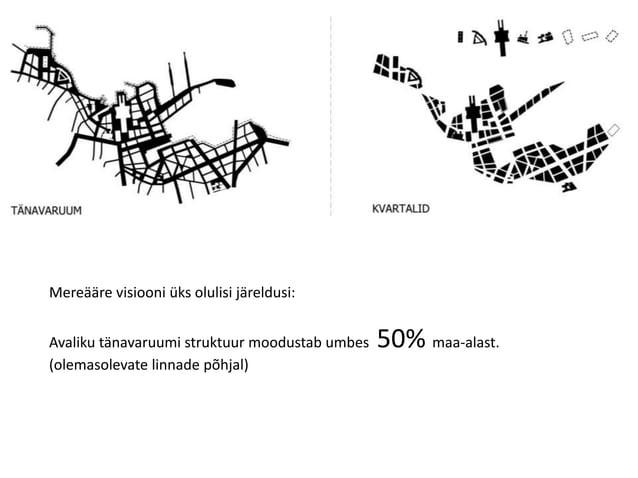 TÄNAVARUUM

KVARTALID

Mereääre visiooni üks olulisi järeldusi:

Avaliku tänavaruumi struktuur moodustab umbes 50% maa-alast.
(olemasolevate linnade põhjal)